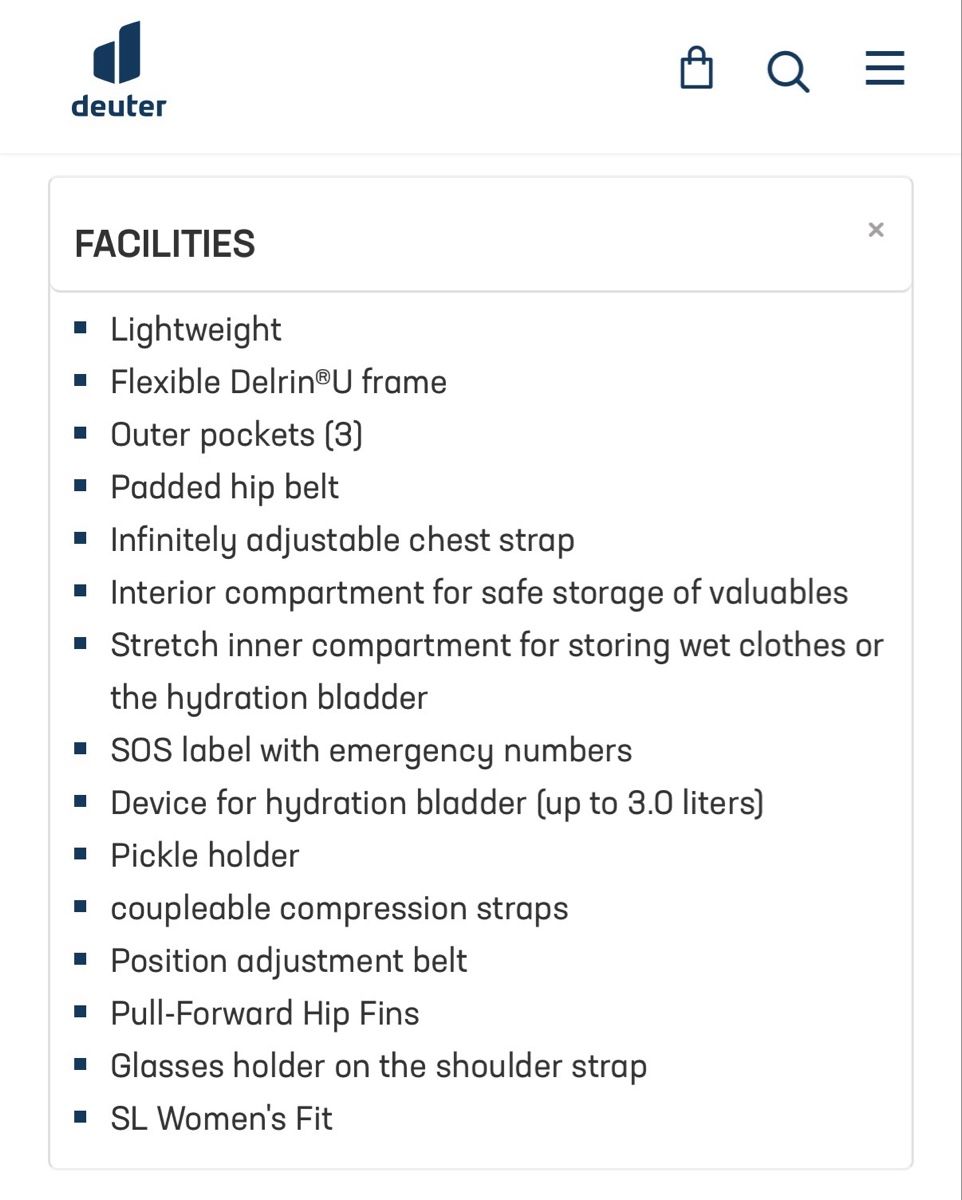 deuter

FACILITIES

×

- Lightweight
- Flexible Delrin®U frame
- Outer pockets (3)
- Padded hip belt
- Infinitely adjustable chest strap
- Interior compartment for safe storage of valuables
- Stretch inner compartment for storing wet clothes or the hydration bladder
- SOS label with emergency numbers
- Device for hydration bladder (up to 3.0 liters)
- Pickle holder
- coupleable compression straps
- Position adjustment belt
- Pull-Forward Hip Fins
- Glasses holder on the shoulder strap
- SL Women's Fit